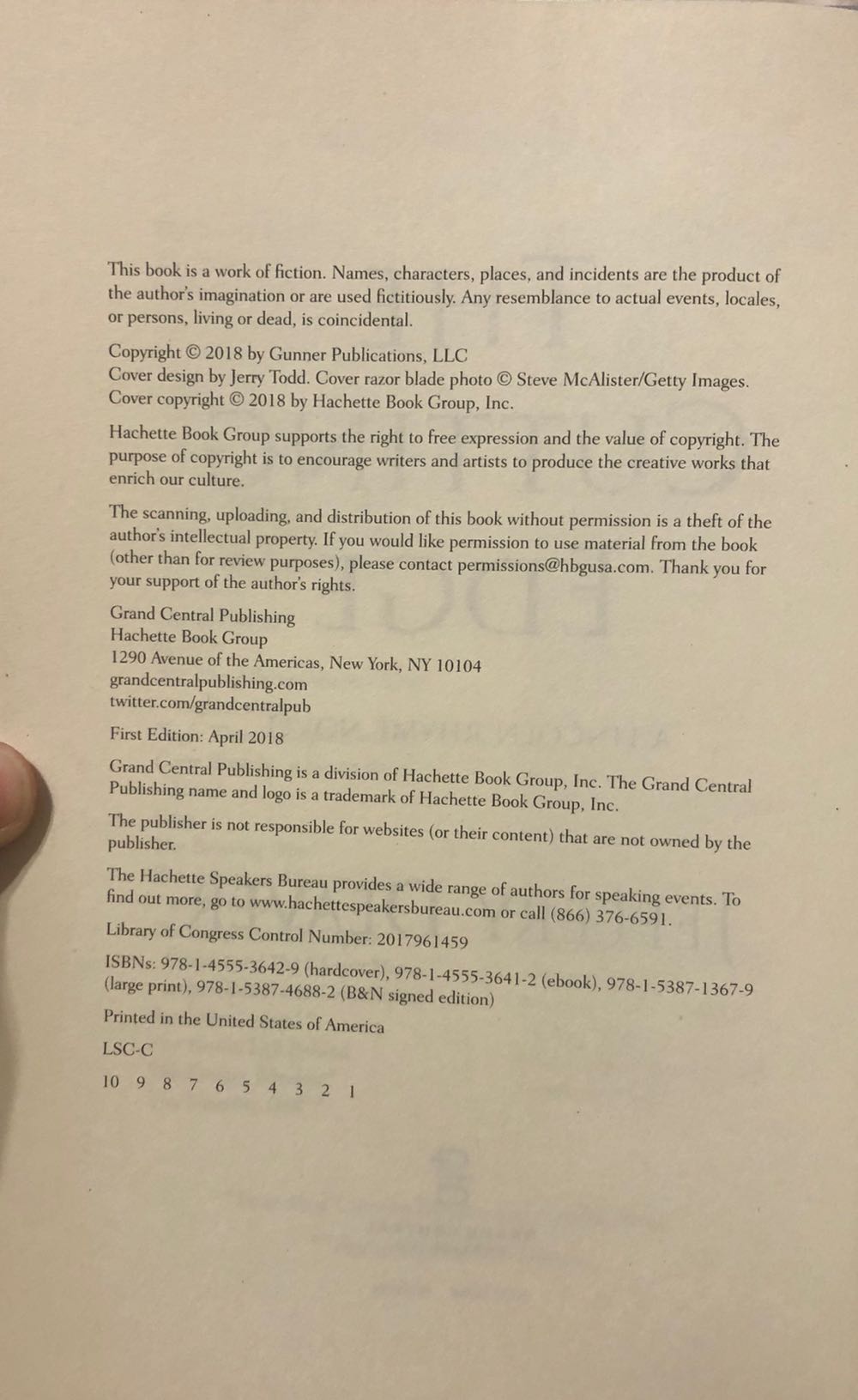 This book is a work of fiction. Names, characters, places, and incidents are the product of the author's imagination or are used fictitiously. Any resemblance to actual events, locales, or persons, living or dead, is coincidental.

Copyright © 2018 by Gunner Publications, LLC
Cover design by Jerry Todd. Cover razor blade photo © Steve McAlister/Getty Images.
Cover copyright © 2018 by Hachette Book Group, Inc.

Hachette Book Group supports the right to free expression and the value of copyright. The purpose of copyright is to encourage writers and artists to produce the creative works that enrich our culture.

The scanning, uploading, and distribution of this book without permission is a theft of the author's intellectual property. If you would like permission to use material from the book (other than for review purposes), please contact permissions@hbgusa.com. Thank you for your support of the author's rights.

Grand Central Publishing
Hachette Book Group
1290 Avenue of the Americas, New York, NY 10104
grandcentralpublishing.com
twitter.com/grandcentralpub

First Edition: April 2018

Grand Central Publishing is a division of Hachette Book Group, Inc. The Grand Central Publishing name and logo is a trademark of Hachette Book Group, Inc.

The publisher is not responsible for websites (or their content) that are not owned by the publisher.

The Hachette Speakers Bureau provides a wide range of authors for speaking events. To find out more, go to www.hachettespeakersbureau.com or call (866) 376-6591.

Library of Congress Control Number: 2017961459

ISBNs: 978-1-4555-3642-9 (hardcover), 978-1-4555-3641-2 (ebook), 978-1-5387-1367-9 (large print), 978-1-5387-4688-2 (B&N signed edition)

Printed in the United States of America

LSC-C

10 9 8 7 6 5 4 3 2 1